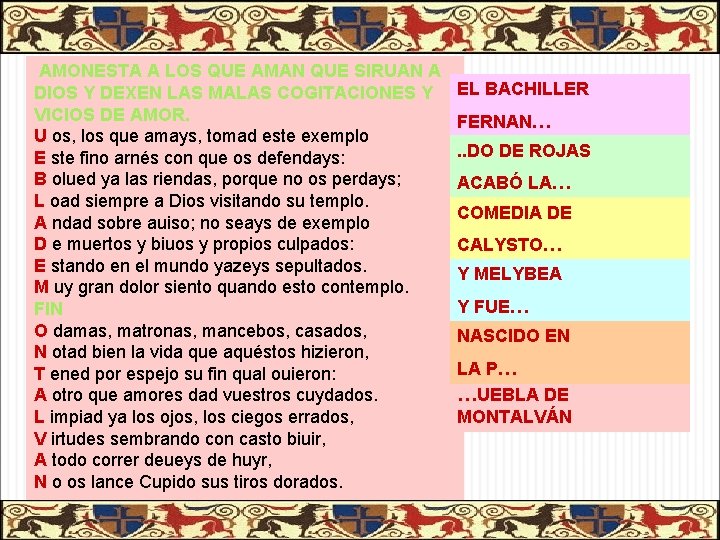 AMONESTA A LOS QUE AMAN QUE SIRUAN A DIOS Y DEXEN LAS MALAS COGITACIONES Y VICIOS DE AMOR.

U os, los que amays, tomad este exemplo
E ste fino arnés con que os defendays:
B olued ya las riendas, porque no os perdays;
L oad siempre a Dios visitando su templo.
A ndad sobre auiso; no seays de exemplo
D e muertos y biuos y propios culpados:
E stando en el mundo yazeys sepultados.
M uy gran dolor siento quando esto contemplo.

FIN

O damas, matronas, mancebos, casados,
N otad bien la vida que aquéstos hizieron,
T ened por espejo su fin qual ouieron:
A otro que amores dad vuestros cuydados.
L impiad ya los ojos, los ciegos errados,
V irtudes sembrando con casto biuir,
A todo correr deueys de huyr,
N o os lance Cupido sus tiros dorados.

EL BACHILLER

FERNAN…

..DO DE ROJAS

ACABÓ LA…

COMEDIA DE

CALYSTO…

Y MELYBEA

Y FUE…

NASCIDO EN

LA P…

…UEBLA DE MONTALVÁN